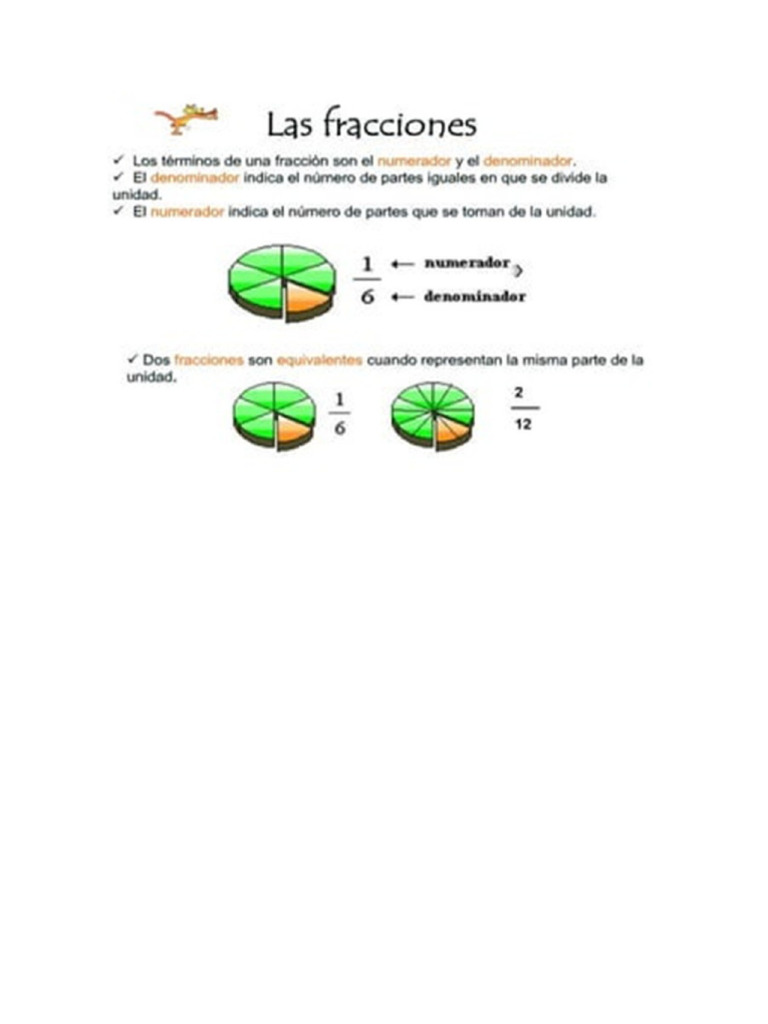 Las fracciones

✓ Los términos de una fracción son el numerador y el denominador.
✓ El denominador indica el número de partes iguales en que se divide la unidad.
✓ El numerador indica el número de partes que se toman de la unidad.

$\frac{1}{6}$ ← numerador
← denominador

✓ Dos fracciones son equivalentes cuando representan la misma parte de la unidad.

$\frac{1}{6}$ $\frac{2}{12}$